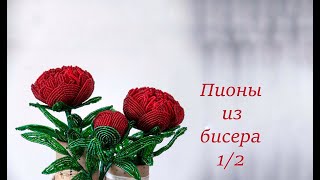 Пионы
из
бисера
1/2